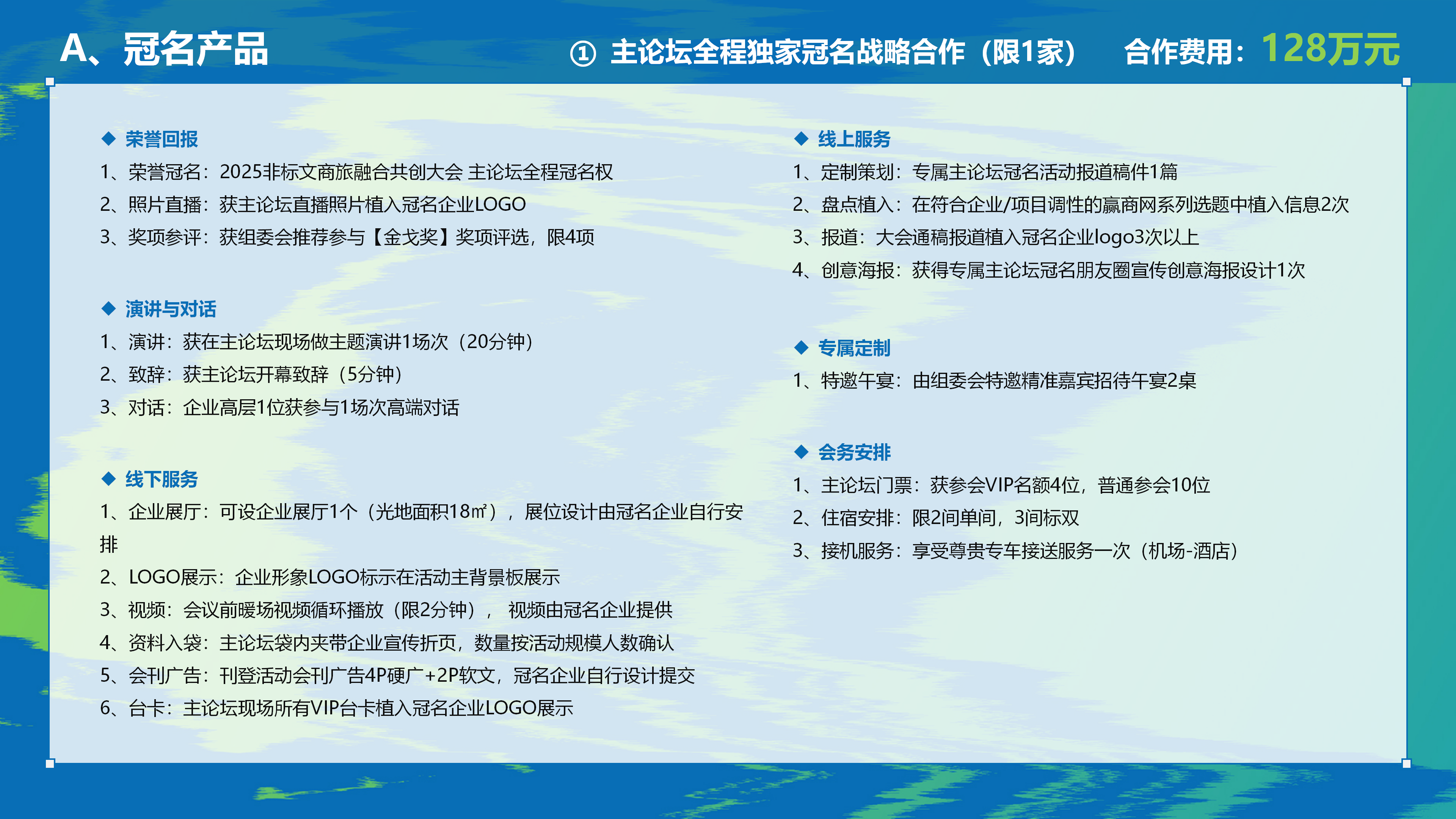 A、冠名产品

① 主论坛全程独家冠名战略合作（限1家） 合作费用：128万元

◆ 荣誉回报
1、荣誉冠名：2025非标文商旅融合共创大会 主论坛全程冠名权
2、照片直播：获主论坛直播照片植入冠名企业LOGO
3、奖项参评：获组委会推荐参与【金戈奖】奖项评选，限4项

◆ 演讲与对话
1、演讲：获在主论坛现场做主题演讲1场次（20分钟）
2、致辞：获主论坛开幕致辞（5分钟）
3、对话：企业高层1位获参与1场次高端对话

◆ 线下服务
1、企业展厅：可设企业展厅1个（光地面积18㎡），展位设计由冠名企业自行安排
2、LOGO展示：企业形象LOGO标示在活动主背景板展示
3、视频：会议前暖场视频循环播放（限2分钟）， 视频由冠名企业提供
4、资料入袋：主论坛袋内夹带企业宣传折页，数量按活动规模人数确认
5、会刊广告：刊登活动会刊广告4P硬广+2P软文，冠名企业自行设计提交
6、台卡：主论坛现场所有VIP台卡植入冠名企业LOGO展示

◆ 线上服务
1、定制策划：专属主论坛冠名活动报道稿件1篇
2、盘点植入：在符合企业/项目调性的赢商网系列选题中植入信息2次
3、报道：大会通稿报道植入冠名企业logo3次以上
4、创意海报：获得专属主论坛冠名朋友圈宣传创意海报设计1次

◆ 专属定制
1、特邀午宴：由组委会特邀精准嘉宾招待午宴2桌

◆ 会务安排
1、主论坛门票：获参会VIP名额4位，普通参会10位
2、住宿安排：限2间单间，3间标双
3、接机服务：享受尊贵专车接送服务一次（机场-酒店）